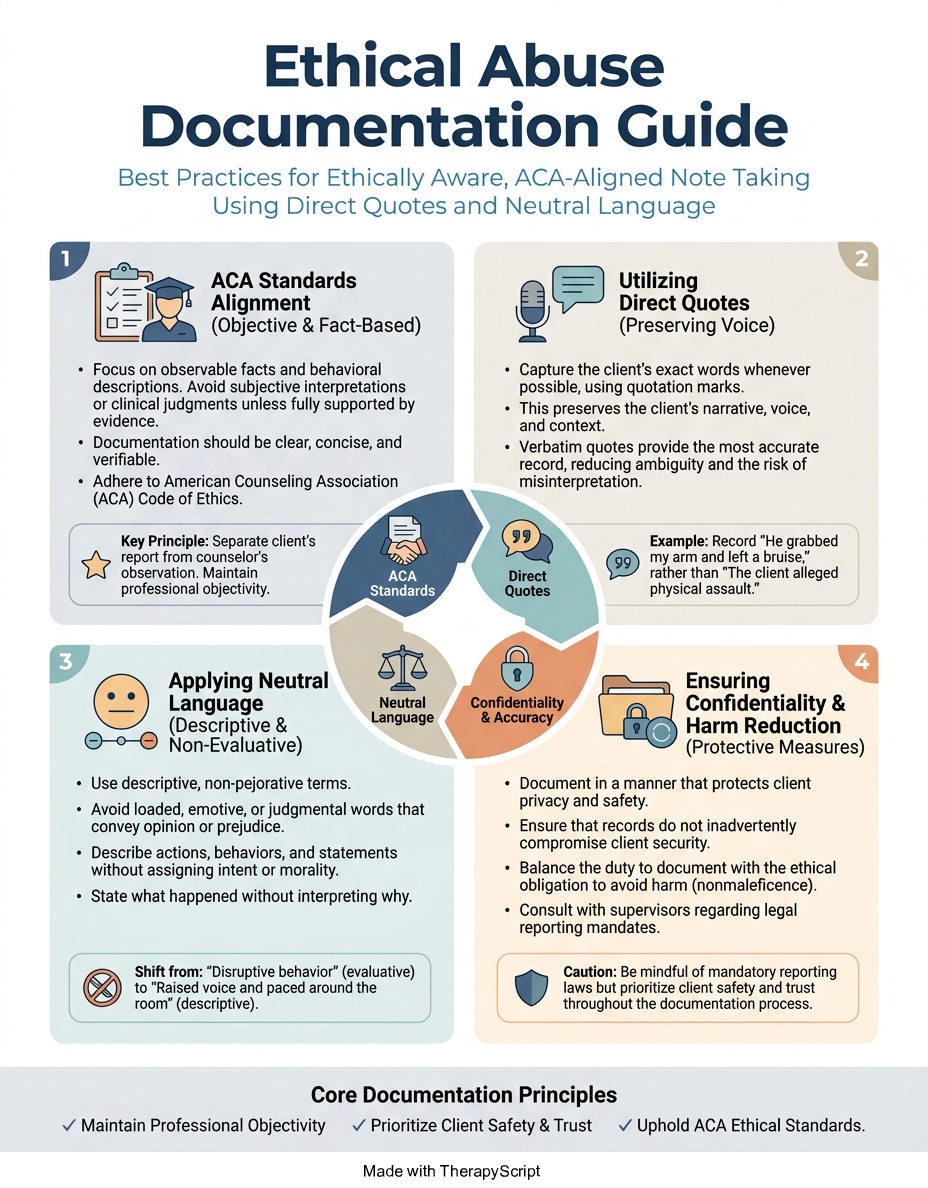 Ethical Abuse Documentation Guide

Best Practices for Ethically Aware, ACA-Aligned Note Taking Using Direct Quotes and Neutral Language

1

ACA Standards Alignment
(Objective & Fact-Based)

• Focus on observable facts and behavioral descriptions. Avoid subjective interpretations or clinical judgments unless fully supported by evidence.
• Documentation should be clear, concise, and verifiable.
• Adhere to American Counseling Association (ACA) Code of Ethics.

Key Principle: Separate client's report from counselor's observation. Maintain professional objectivity.

2

Utilizing Direct Quotes
(Preserving Voice)

• Capture the client's exact words whenever possible, using quotation marks.
• This preserves the client's narrative, voice, and context.
• Verbatim quotes provide the most accurate record, reducing ambiguity and the risk of misinterpretation.

Example: Record "He grabbed my arm and left a bruise," rather than "The client alleged physical assault."

ACA Standards

Direct Quotes

Neutral Language

Confidentiality & Accuracy

3

Applying Neutral Language
(Descriptive & Non-Evaluative)

• Use descriptive, non-pejorative terms.
• Avoid loaded, emotive, or judgmental words that convey opinion or prejudice.
• Describe actions, behaviors, and statements without assigning intent or morality.
• State what happened without interpreting why.

Shift from: "Disruptive behavior" (evaluative) to "Raised voice and paced around the room" (descriptive).

4

Ensuring Confidentiality & Harm Reduction
(Protective Measures)

• Document in a manner that protects client privacy and safety.
• Ensure that records do not inadvertently compromise client security.
• Balance the duty to document with the ethical obligation to avoid harm (nonmaleficence).
• Consult with supervisors regarding legal reporting mandates.

Caution: Be mindful of mandatory reporting laws but prioritize client safety and trust throughout the documentation process.

Core Documentation Principles

✓ Maintain Professional Objectivity ✓ Prioritize Client Safety & Trust ✓ Uphold ACA Ethical Standards.

Made with TherapyScript